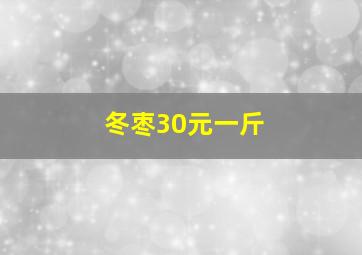 冬枣30元一斤